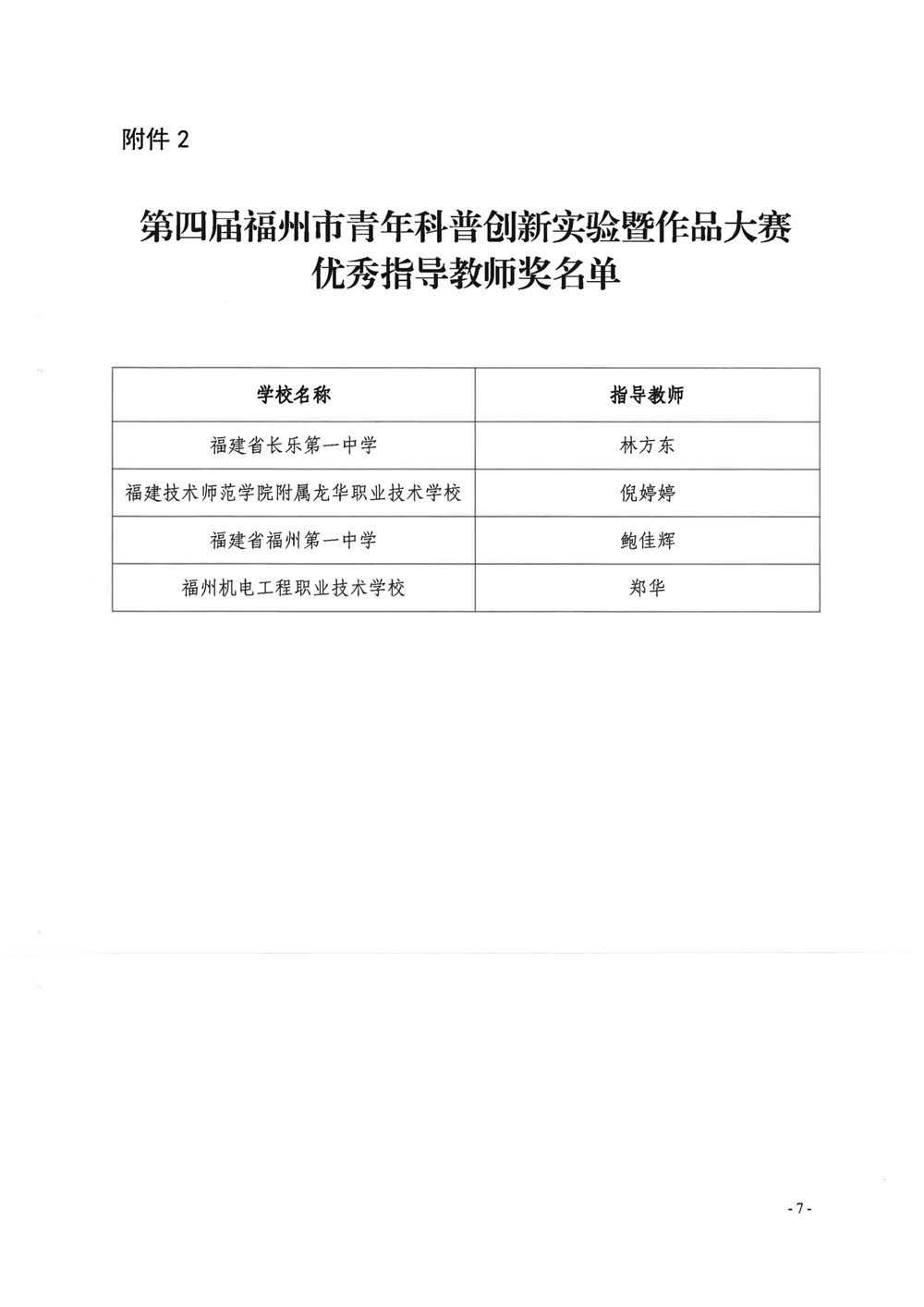 附件 2

第四届福州市青年科普创新实验暨作品大赛
优秀指导教师奖名单

| 学校名称 | 指导教师 |
|---|---|
| 福建省长乐第一中学 | 林方东 |
| 福建技术师范学院附属龙华职业技术学校 | 倪婷婷 |
| 福建省福州第一中学 | 鲍佳辉 |
| 福州机电工程职业技术学校 | 郑华 |

- 7 -